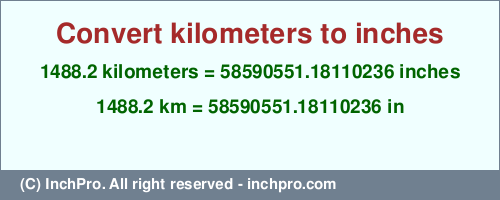 Convert kilometers to inches

1488.2 kilometers = 58590551.18110236 inches

1488.2 km = 58590551.18110236 in

(C) InchPro. All right reserved - inchpro.com